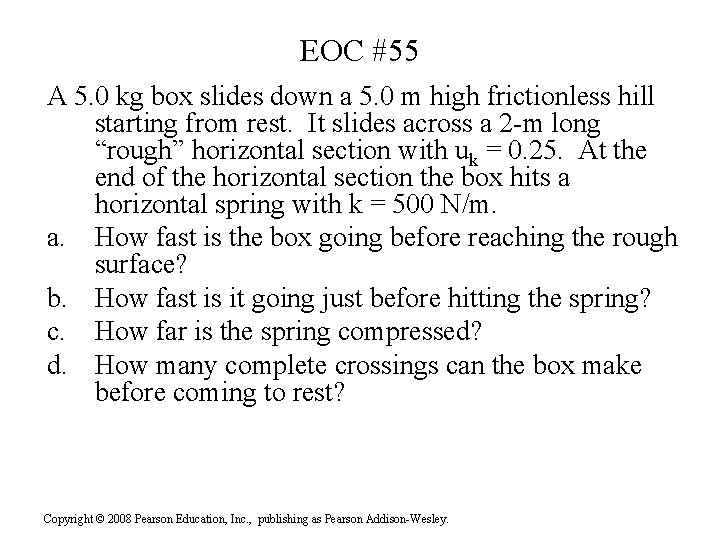 EOC #55

A 5.0 kg box slides down a 5.0 m high frictionless hill starting from rest. It slides across a 2-m long “rough” horizontal section with $u_k = 0.25$. At the end of the horizontal section the box hits a horizontal spring with k = 500 N/m.

a. How fast is the box going before reaching the rough surface?

b. How fast is it going just before hitting the spring?

c. How far is the spring compressed?

d. How many complete crossings can the box make before coming to rest?

Copyright © 2008 Pearson Education, Inc., publishing as Pearson Addison-Wesley.